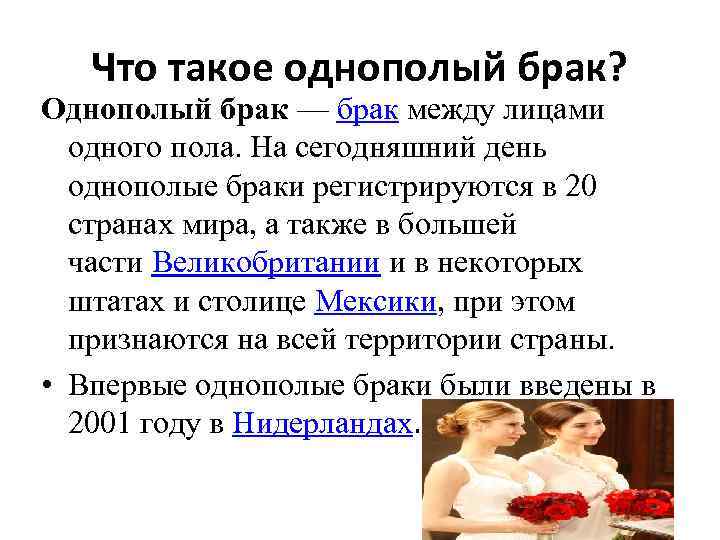 Что такое однополый брак?

Однополый брак — брак между лицами одного пола. На сегодняшний день однополые браки регистрируются в 20 странах мира, а также в большей части Великобритании и в некоторых штатах и столице Мексики, при этом признаются на всей территории страны.

• Впервые однополые браки были введены в 2001 году в Нидерландах.